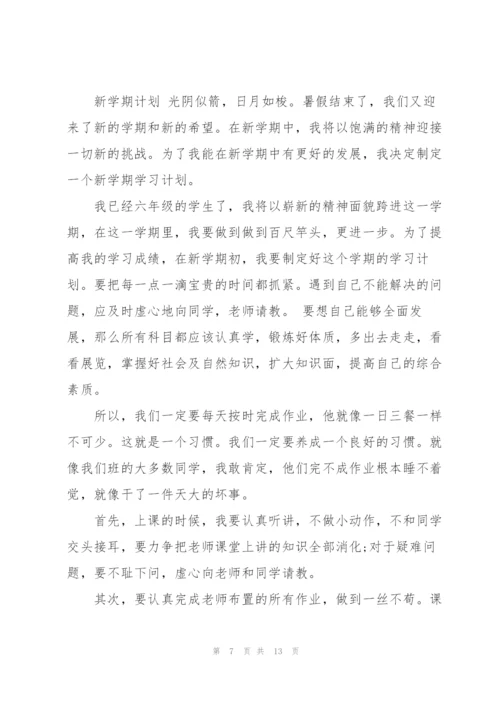 新学期计划 光阴似箭，日月如梭。暑假结束了，我们又迎来了新的学期和新的希望。在新学期中，我将以饱满的精神迎接一切新的挑战。为了我能在新学期中有更好的发展，我决定制定一个新学期学习计划。

我已经六年级的学生了，我将以崭新的精神面貌跨进这一学期，在这一学期里，我要做到做到百尺竿头，更进一步。为了提高我的学习成绩，在新学期初，我要制定好这个学期的学习计划。要把每一点一滴宝贵的时间都抓紧。遇到自己不能解决的问题，应及时虚心地向同学，老师请教。 要想自己能够全面发展，那么所有科目都应该认真学，锻炼好体质，多出去走走，看看展览，掌握好社会及自然知识，扩大知识面，提高自己的综合素质。

所以，我们一定要每天按时完成作业，他就像一日三餐一样不可少。这就是一个习惯。我们一定要养成一个良好的习惯。就像我们班的大多数同学，我敢肯定，他们完不成作业根本睡不着觉，就像干了一件天大的坏事。

首先，上课的时候，我要认真听讲，不做小动作，不和同学交头接耳，要力争把老师课堂上讲的知识全部消化;对于疑难问题，要不耻下问，虚心向老师和同学请教。

其次，要认真完成老师布置的所有作业，做到一丝不苟。课

第 7 页 共 13 页